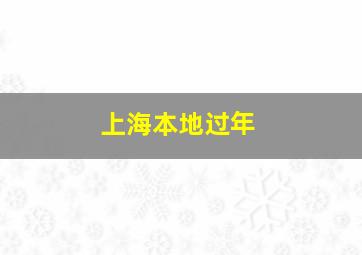 上海本地过年